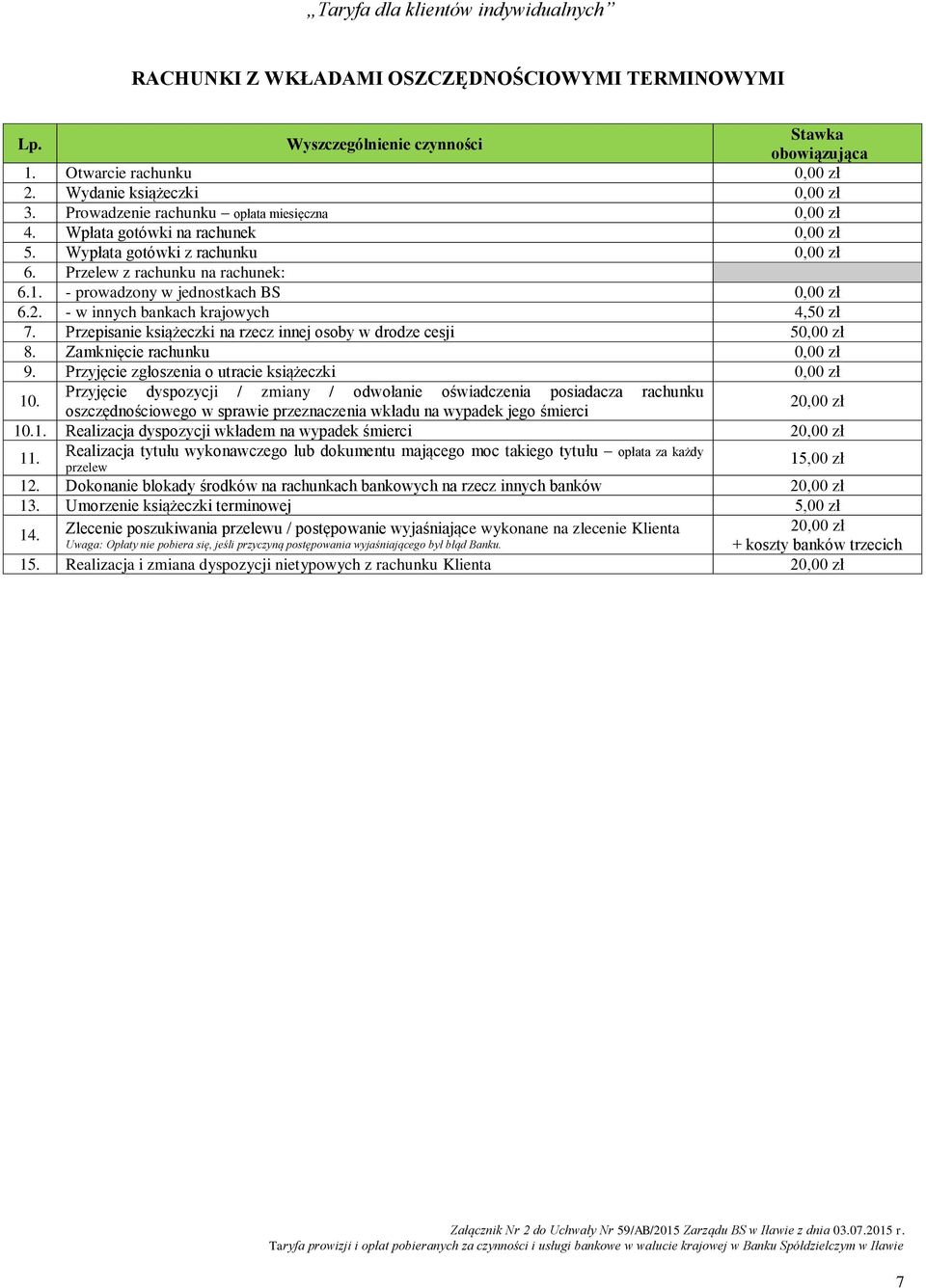 „Taryfa dla klientów indywidualnych”

RACHUNKI Z WKŁADAMI OSZCZĘDNOŚCIOWYMI TERMINOWYMI

| Lp. | Wyszczególnienie czynności | Stawka obowiązująca |
|---|---|---|
| 1. | Otwarcie rachunku | 0,00 zł |
| 2. | Wydanie książeczki | 0,00 zł |
| 3. | Prowadzenie rachunku – opłata miesięczna | 0,00 zł |
| 4. | Wpłata gotówki na rachunek | 0,00 zł |
| 5. | Wypłata gotówki z rachunku | 0,00 zł |
| 6. | Przelew z rachunku na rachunek: | |
| 6.1. | - prowadzony w jednostkach BS | 0,00 zł |
| 6.2. | - w innych bankach krajowych | 4,50 zł |
| 7. | Przepisanie książeczki na rzecz innej osoby w drodze cesji | 50,00 zł |
| 8. | Zamknięcie rachunku | 0,00 zł |
| 9. | Przyjęcie zgłoszenia o utracie książeczki | 0,00 zł |
| 10. | Przyjęcie dyspozycji / zmiany / odwołanie oświadczenia posiadacza rachunku oszczędnościowego w sprawie przeznaczenia wkładu na wypadek jego śmierci | 20,00 zł |
| 10.1. | Realizacja dyspozycji wkładem na wypadek śmierci | 20,00 zł |
| 11. | Realizacja tytułu wykonawczego lub dokumentu mającego moc takiego tytułu – opłata za każdy przelew | 15,00 zł |
| 12. | Dokonanie blokady środków na rachunkach bankowych na rzecz innych banków | 20,00 zł |
| 13. | Umorzenie książeczki terminowej | 5,00 zł |
| 14. | Zlecenie poszukiwania przelewu / postępowanie wyjaśniające wykonane na zlecenie Klienta Uwaga: Opłaty nie pobiera się, jeśli przyczyną postępowania wyjaśniającego był błąd Banku. | 20,00 zł + koszty banków trzecich |
| 15. | Realizacja i zmiana dyspozycji nietypowych z rachunku Klienta | 20,00 zł |

Załącznik Nr 2 do Uchwały Nr 59/AB/2015 Zarządu BS w Iławie z dnia 03.07.2015 r.
Taryfa prowizji i opłat pobieranych za czynności i usługi bankowe w walucie krajowej w Banku Spółdzielczym w Iławie

7